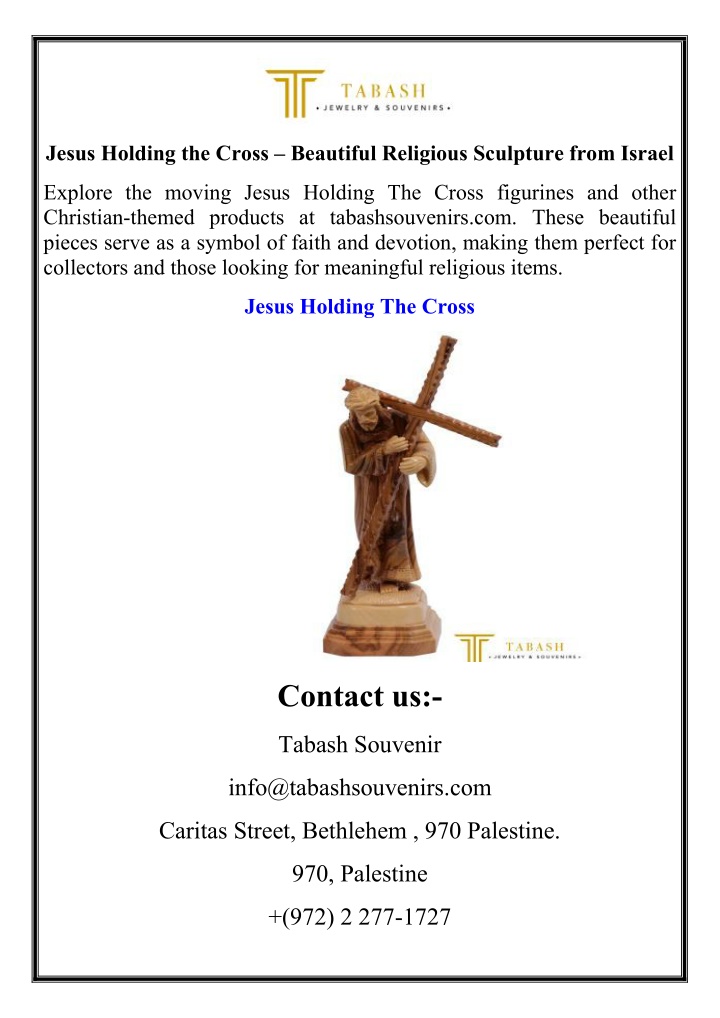 TABASH
• JEWELRY & SOUVENIRS •

Jesus Holding the Cross – Beautiful Religious Sculpture from Israel

Explore the moving Jesus Holding The Cross figurines and other Christian-themed products at tabashsouvenirs.com. These beautiful pieces serve as a symbol of faith and devotion, making them perfect for collectors and those looking for meaningful religious items.

Jesus Holding The Cross

TABASH
• JEWELRY & SOUVENIRS •

Contact us:-

Tabash Souvenir

info@tabashsouvenirs.com

Caritas Street, Bethlehem , 970 Palestine.

970, Palestine

+(972) 2 277-1727